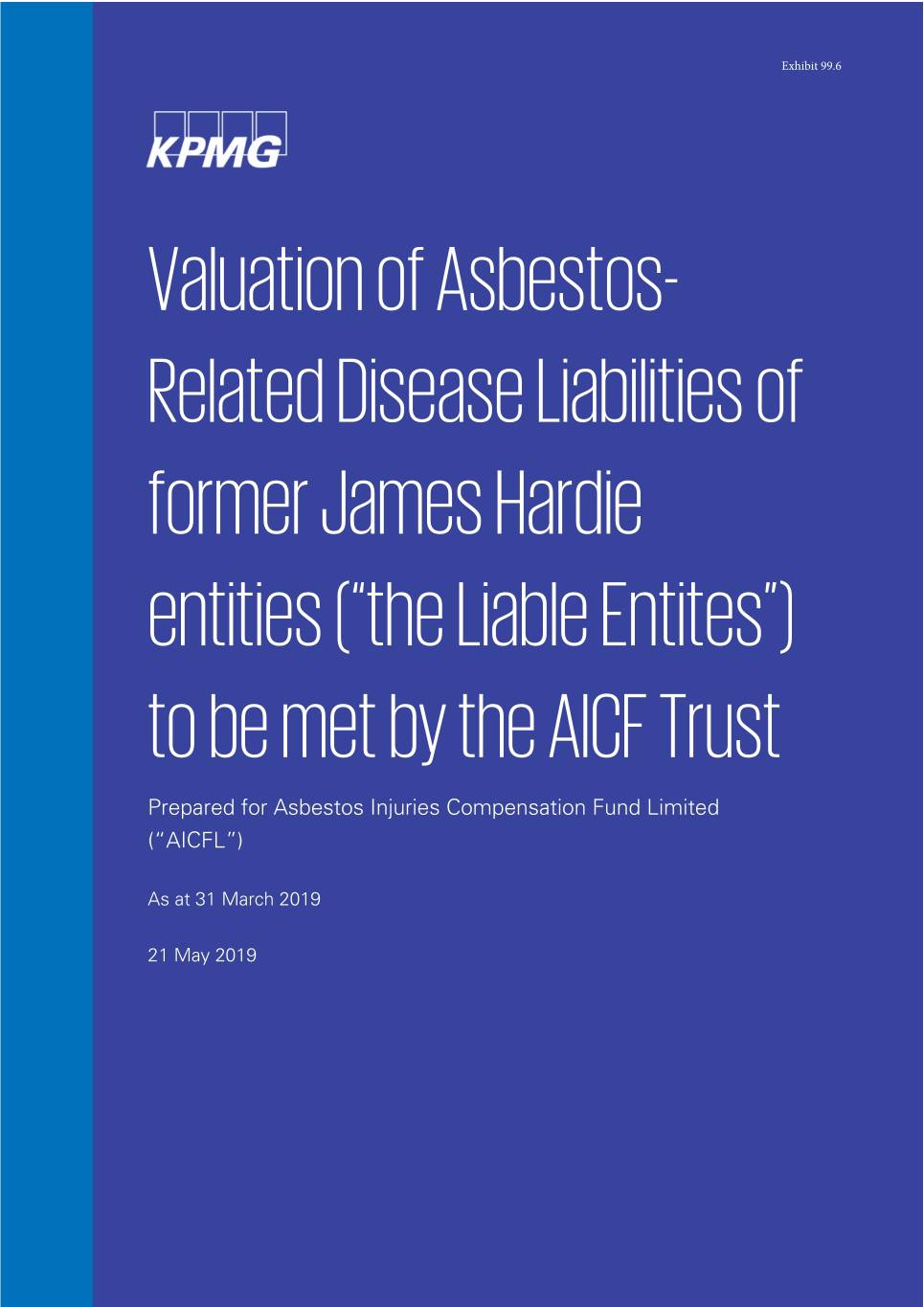 Exhibit 99.6

KPMG

Valuation of Asbestos-Related Disease Liabilities of former James Hardie entities ("the Liable Entites") to be met by the AICF Trust

Prepared for Asbestos Injuries Compensation Fund Limited ("AICFL")

As at 31 March 2019

21 May 2019